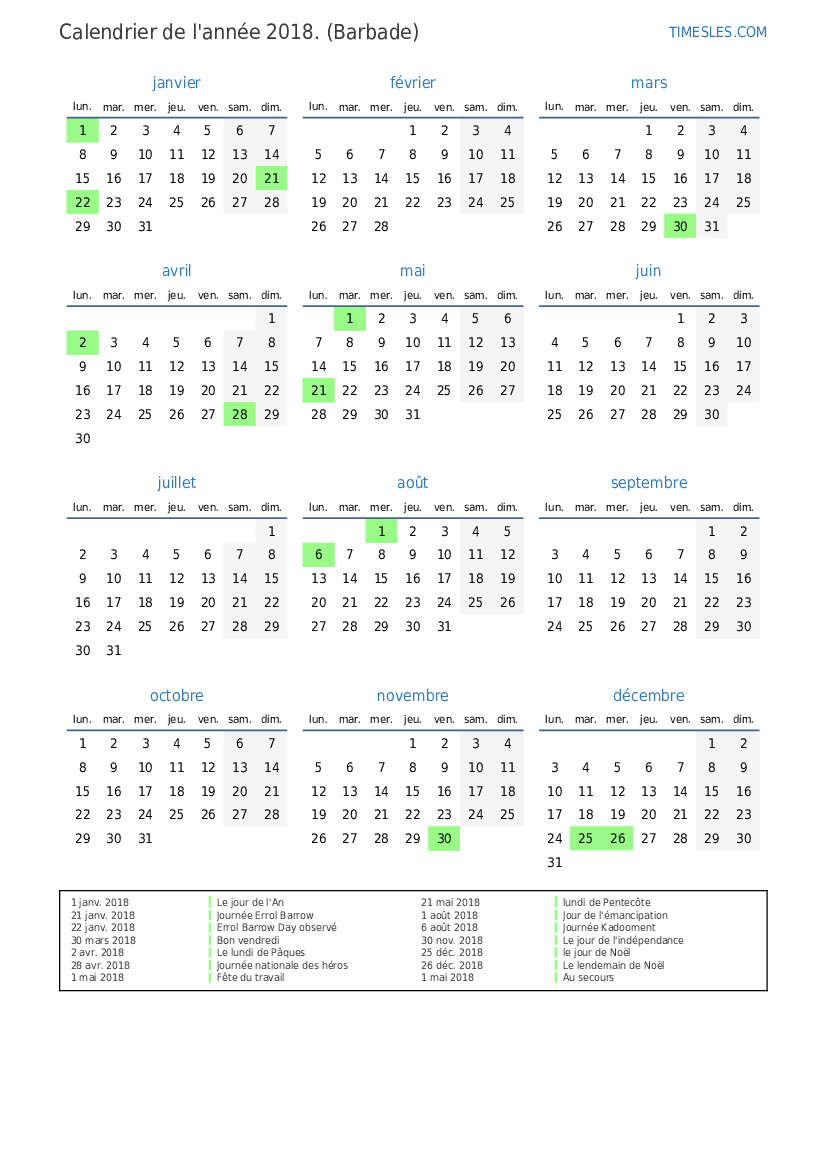 Calendrier de l'année 2018. (Barbade)

TIMESLES.COM

janvier

| lun. | mar. | mer. | jeu. | ven. | sam. | dim. |
|---|---|---|---|---|---|---|
| 1 | 2 | 3 | 4 | 5 | 6 | 7 |
| 8 | 9 | 10 | 11 | 12 | 13 | 14 |
| 15 | 16 | 17 | 18 | 19 | 20 | 21 |
| 22 | 23 | 24 | 25 | 26 | 27 | 28 |
| 29 | 30 | 31 | | | | |

février

| lun. | mar. | mer. | jeu. | ven. | sam. | dim. |
|---|---|---|---|---|---|---|
| | | | 1 | 2 | 3 | 4 |
| 5 | 6 | 7 | 8 | 9 | 10 | 11 |
| 12 | 13 | 14 | 15 | 16 | 17 | 18 |
| 19 | 20 | 21 | 22 | 23 | 24 | 25 |
| 26 | 27 | 28 | | | | |

mars

| lun. | mar. | mer. | jeu. | ven. | sam. | dim. |
|---|---|---|---|---|---|---|
| | | | 1 | 2 | 3 | 4 |
| 5 | 6 | 7 | 8 | 9 | 10 | 11 |
| 12 | 13 | 14 | 15 | 16 | 17 | 18 |
| 19 | 20 | 21 | 22 | 23 | 24 | 25 |
| 26 | 27 | 28 | 29 | 30 | 31 | |

avril

| lun. | mar. | mer. | jeu. | ven. | sam. | dim. |
|---|---|---|---|---|---|---|
| | | | | | | 1 |
| 2 | 3 | 4 | 5 | 6 | 7 | 8 |
| 9 | 10 | 11 | 12 | 13 | 14 | 15 |
| 16 | 17 | 18 | 19 | 20 | 21 | 22 |
| 23 | 24 | 25 | 26 | 27 | 28 | 29 |
| 30 | | | | | | |

mai

| lun. | mar. | mer. | jeu. | ven. | sam. | dim. |
|---|---|---|---|---|---|---|
| | 1 | 2 | 3 | 4 | 5 | 6 |
| 7 | 8 | 9 | 10 | 11 | 12 | 13 |
| 14 | 15 | 16 | 17 | 18 | 19 | 20 |
| 21 | 22 | 23 | 24 | 25 | 26 | 27 |
| 28 | 29 | 30 | 31 | | | |

juin

| lun. | mar. | mer. | jeu. | ven. | sam. | dim. |
|---|---|---|---|---|---|---|
| | | | | 1 | 2 | 3 |
| 4 | 5 | 6 | 7 | 8 | 9 | 10 |
| 11 | 12 | 13 | 14 | 15 | 16 | 17 |
| 18 | 19 | 20 | 21 | 22 | 23 | 24 |
| 25 | 26 | 27 | 28 | 29 | 30 | |

juillet

| lun. | mar. | mer. | jeu. | ven. | sam. | dim. |
|---|---|---|---|---|---|---|
| | | | | | | 1 |
| 2 | 3 | 4 | 5 | 6 | 7 | 8 |
| 9 | 10 | 11 | 12 | 13 | 14 | 15 |
| 16 | 17 | 18 | 19 | 20 | 21 | 22 |
| 23 | 24 | 25 | 26 | 27 | 28 | 29 |
| 30 | 31 | | | | | |

août

| lun. | mar. | mer. | jeu. | ven. | sam. | dim. |
|---|---|---|---|---|---|---|
| | | 1 | 2 | 3 | 4 | 5 |
| 6 | 7 | 8 | 9 | 10 | 11 | 12 |
| 13 | 14 | 15 | 16 | 17 | 18 | 19 |
| 20 | 21 | 22 | 23 | 24 | 25 | 26 |
| 27 | 28 | 29 | 30 | 31 | | |

septembre

| lun. | mar. | mer. | jeu. | ven. | sam. | dim. |
|---|---|---|---|---|---|---|
| | | | | | 1 | 2 |
| 3 | 4 | 5 | 6 | 7 | 8 | 9 |
| 10 | 11 | 12 | 13 | 14 | 15 | 16 |
| 17 | 18 | 19 | 20 | 21 | 22 | 23 |
| 24 | 25 | 26 | 27 | 28 | 29 | 30 |

octobre

| lun. | mar. | mer. | jeu. | ven. | sam. | dim. |
|---|---|---|---|---|---|---|
| 1 | 2 | 3 | 4 | 5 | 6 | 7 |
| 8 | 9 | 10 | 11 | 12 | 13 | 14 |
| 15 | 16 | 17 | 18 | 19 | 20 | 21 |
| 22 | 23 | 24 | 25 | 26 | 27 | 28 |
| 29 | 30 | 31 | | | | |

novembre

| lun. | mar. | mer. | jeu. | ven. | sam. | dim. |
|---|---|---|---|---|---|---|
| | | | 1 | 2 | 3 | 4 |
| 5 | 6 | 7 | 8 | 9 | 10 | 11 |
| 12 | 13 | 14 | 15 | 16 | 17 | 18 |
| 19 | 20 | 21 | 22 | 23 | 24 | 25 |
| 26 | 27 | 28 | 29 | 30 | | |

décembre

| lun. | mar. | mer. | jeu. | ven. | sam. | dim. |
|---|---|---|---|---|---|---|
| | | | | | 1 | 2 |
| 3 | 4 | 5 | 6 | 7 | 8 | 9 |
| 10 | 11 | 12 | 13 | 14 | 15 | 16 |
| 17 | 18 | 19 | 20 | 21 | 22 | 23 |
| 24 | 25 | 26 | 27 | 28 | 29 | 30 |
| 31 | | | | | | |

1 janv. 2018 Le jour de l'An
21 janv. 2018 Journée Errol Barrow
22 janv. 2018 Errol Barrow Day observé
30 mars 2018 Bon vendredi
2 avr. 2018 Le lundi de Pâques
28 avr. 2018 Journée nationale des héros
1 mai 2018 Fête du travail
21 mai 2018 lundi de Pentecôte
1 août 2018 Jour de l'émancipation
6 août 2018 Journée Kadooment
30 nov. 2018 Le jour de l'indépendance
25 déc. 2018 le jour de Noël
26 déc. 2018 Le lendemain de Noël
1 mai 2018 Au secours